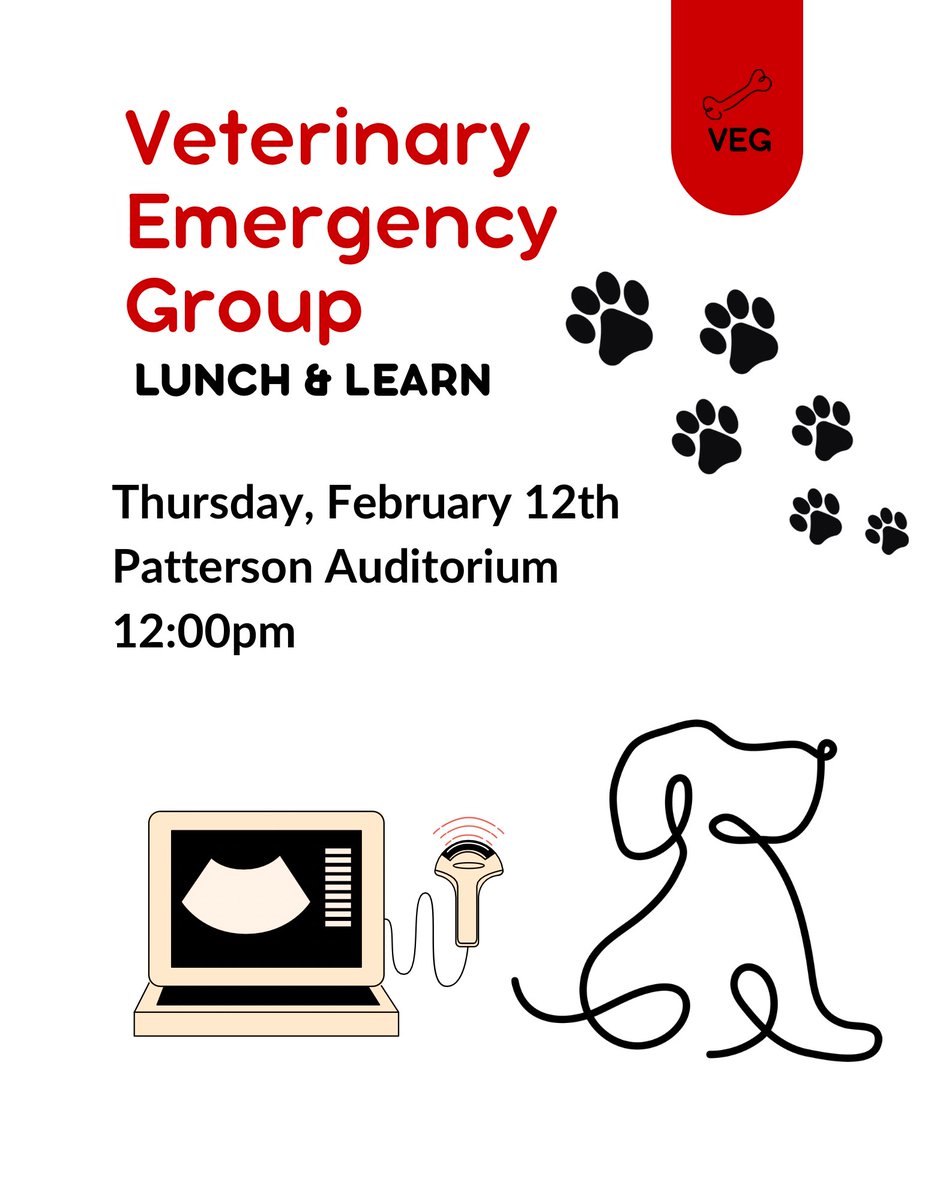 VEG

Veterinary Emergency Group

LUNCH & LEARN

Thursday, February 12th
Patterson Auditorium
12:00pm